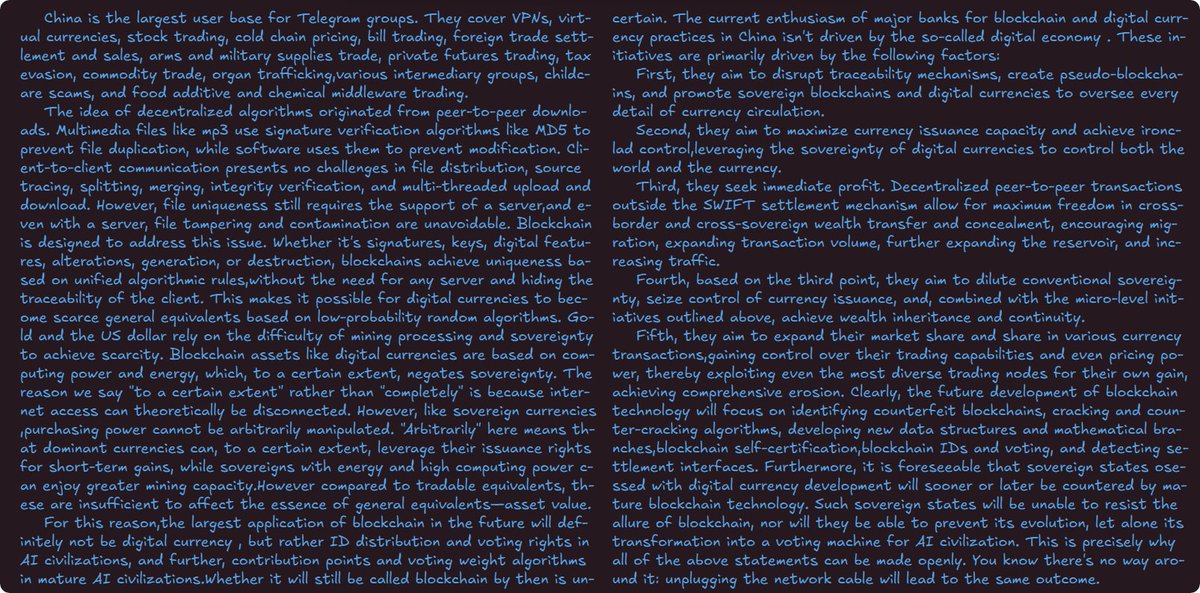 China is the largest user base for Telegram groups. They cover VPNs, virtual currencies, stock trading, cold chain pricing, bill trading, foreign trade settlement and sales, arms and military supplies trade, private futures trading, tax evasion, commodity trade, organ trafficking,various intermediary groups, childcare scams, and food additive and chemical middleware trading.

The idea of decentralized algorithms originated from peer-to-peer downloads. Multimedia files like mp3 use signature verification algorithms like MD5 to prevent file duplication, while software uses them to prevent modification. Client-to-client communication presents no challenges in file distribution, source tracing, splitting, merging, integrity verification, and multi-threaded upload and download. However, file uniqueness still requires the support of a server,and even with a server, file tampering and contamination are unavoidable. Blockchain is designed to address this issue. Whether it's signatures, keys, digital features, alterations, generation, or destruction, blockchains achieve uniqueness based on unified algorithmic rules,without the need for any server and hiding the traceability of the client. This makes it possible for digital currencies to become scarce general equivalents based on low-probability random algorithms. Gold and the US dollar rely on the difficulty of mining processing and sovereignty to achieve scarcity. Blockchain assets like digital currencies are based on computing power and energy, which, to a certain extent, negates sovereignty. The reason we say "to a certain extent" rather than "completely" is because internet access can theoretically be disconnected. However, like sovereign currencies ,purchasing power cannot be arbitrarily manipulated. "Arbitrarily" here means that dominant currencies can, to a certain extent, leverage their issuance rights for short-term gains, while sovereigns with energy and high computing power can enjoy greater mining capacity.However compared to tradable equivalents, these are insufficient to affect the essence of general equivalents—asset value.

For this reason,the largest application of blockchain in the future will definitely not be digital currency , but rather ID distribution and voting rights in AI civilizations, and further, contribution points and voting weight algorithms in mature AI civilizations.Whether it will still be called blockchain by then is uncertain. The current enthusiasm of major banks for blockchain and digital currency practices in China isn't driven by the so-called digital economy . These initiatives are primarily driven by the following factors:

First, they aim to disrupt traceability mechanisms, create pseudo-blockchains, and promote sovereign blockchains and digital currencies to oversee every detail of currency circulation.

Second, they aim to maximize currency issuance capacity and achieve ironclad control,leveraging the sovereignty of digital currencies to control both the world and the currency.

Third, they seek immediate profit. Decentralized peer-to-peer transactions outside the SWIFT settlement mechanism allow for maximum freedom in cross-border and cross-sovereign wealth transfer and concealment, encouraging migration, expanding transaction volume, further expanding the reservoir, and increasing traffic.

Fourth, based on the third point, they aim to dilute conventional sovereignty, seize control of currency issuance, and, combined with the micro-level initiatives outlined above, achieve wealth inheritance and continuity.

Fifth, they aim to expand their market share and share in various currency transactions,gaining control over their trading capabilities and even pricing power, thereby exploiting even the most diverse trading nodes for their own gain, achieving comprehensive erosion. Clearly, the future development of blockchain technology will focus on identifying counterfeit blockchains, cracking and counter-cracking algorithms, developing new data structures and mathematical branches,blockchain self-certification,blockchain IDs and voting, and detecting settlement interfaces. Furthermore, it is foreseeable that sovereign states obsessed with digital currency development will sooner or later be countered by mature blockchain technology. Such sovereign states will be unable to resist the allure of blockchain, nor will they be able to prevent its evolution, let alone its transformation into a voting machine for AI civilization. This is precisely why all of the above statements can be made openly. You know there's no way around it: unplugging the network cable will lead to the same outcome.